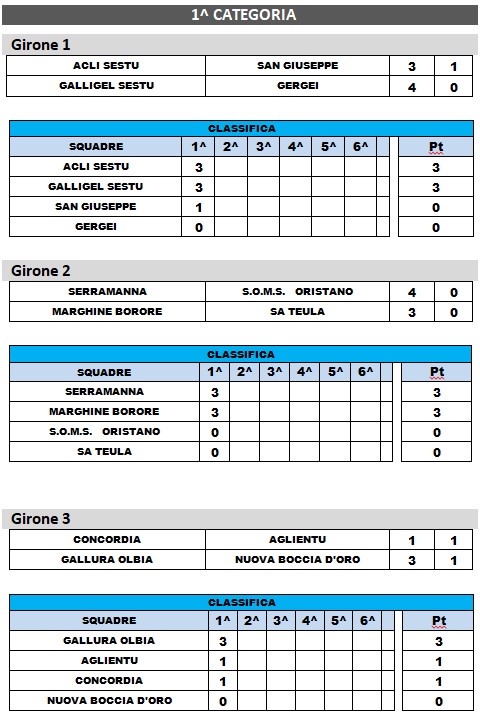 1^ CATEGORIA

Girone 1

| ACLI SESTU | SAN GIUSEPPE | 3 | 1 |
|---|---|---|---|
| GALLIGEL SESTU | GERGEI | 4 | 0 |

CLASSIFICA

| SQUADRE | 1^ | 2^ | 3^ | 4^ | 5^ | 6^ | | Pt |
|---|---|---|---|---|---|---|---|---|
| ACLI SESTU | 3 | | | | | | | 3 |
| GALLIGEL SESTU | 3 | | | | | | | 3 |
| SAN GIUSEPPE | 1 | | | | | | | 0 |
| GERGEI | 0 | | | | | | | 0 |

Girone 2

| SERRAMANNA | S.O.M.S. ORISTANO | 4 | 0 |
|---|---|---|---|
| MARGHINE BORORE | SA TEULA | 3 | 0 |

CLASSIFICA

| SQUADRE | 1^ | 2^ | 3^ | 4^ | 5^ | 6^ | | Pt |
|---|---|---|---|---|---|---|---|---|
| SERRAMANNA | 3 | | | | | | | 3 |
| MARGHINE BORORE | 3 | | | | | | | 3 |
| S.O.M.S. ORISTANO | 0 | | | | | | | 0 |
| SA TEULA | 0 | | | | | | | 0 |

Girone 3

| CONCORDIA | AGLIENTU | 1 | 1 |
|---|---|---|---|
| GALLURA OLBIA | NUOVA BOCCIA D'ORO | 3 | 1 |

CLASSIFICA

| SQUADRE | 1^ | 2^ | 3^ | 4^ | 5^ | 6^ | | Pt |
|---|---|---|---|---|---|---|---|---|
| GALLURA OLBIA | 3 | | | | | | | 3 |
| AGLIENTU | 1 | | | | | | | 1 |
| CONCORDIA | 1 | | | | | | | 1 |
| NUOVA BOCCIA D'ORO | 0 | | | | | | | 0 |